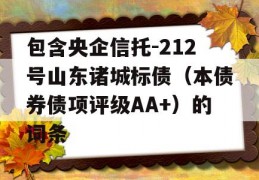 包含央企信托-212号山东诸城标债（本债券债项评级AA+）的词条